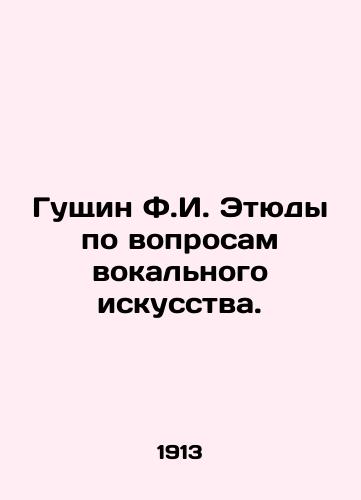 Гущин Ф.И. Этюды по вопросам вокального искусства.

1913